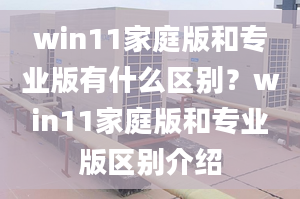 win11家庭版和专业版有什么区别？win11家庭版和专业版区别介绍